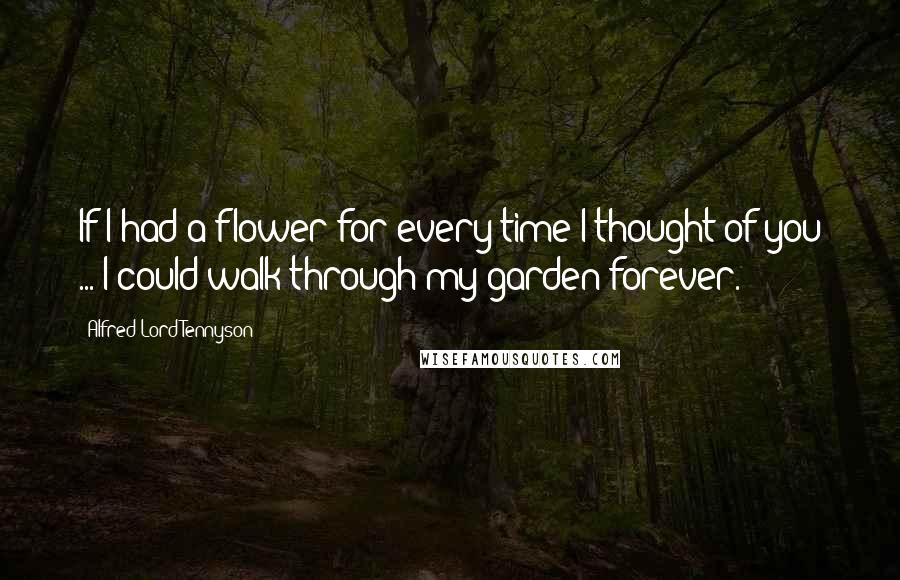 If I had a flower for every time I thought of you ... I could walk through my garden forever.

Alfred Lord Tennyson

WISEFAMOUSQUOTES.COM